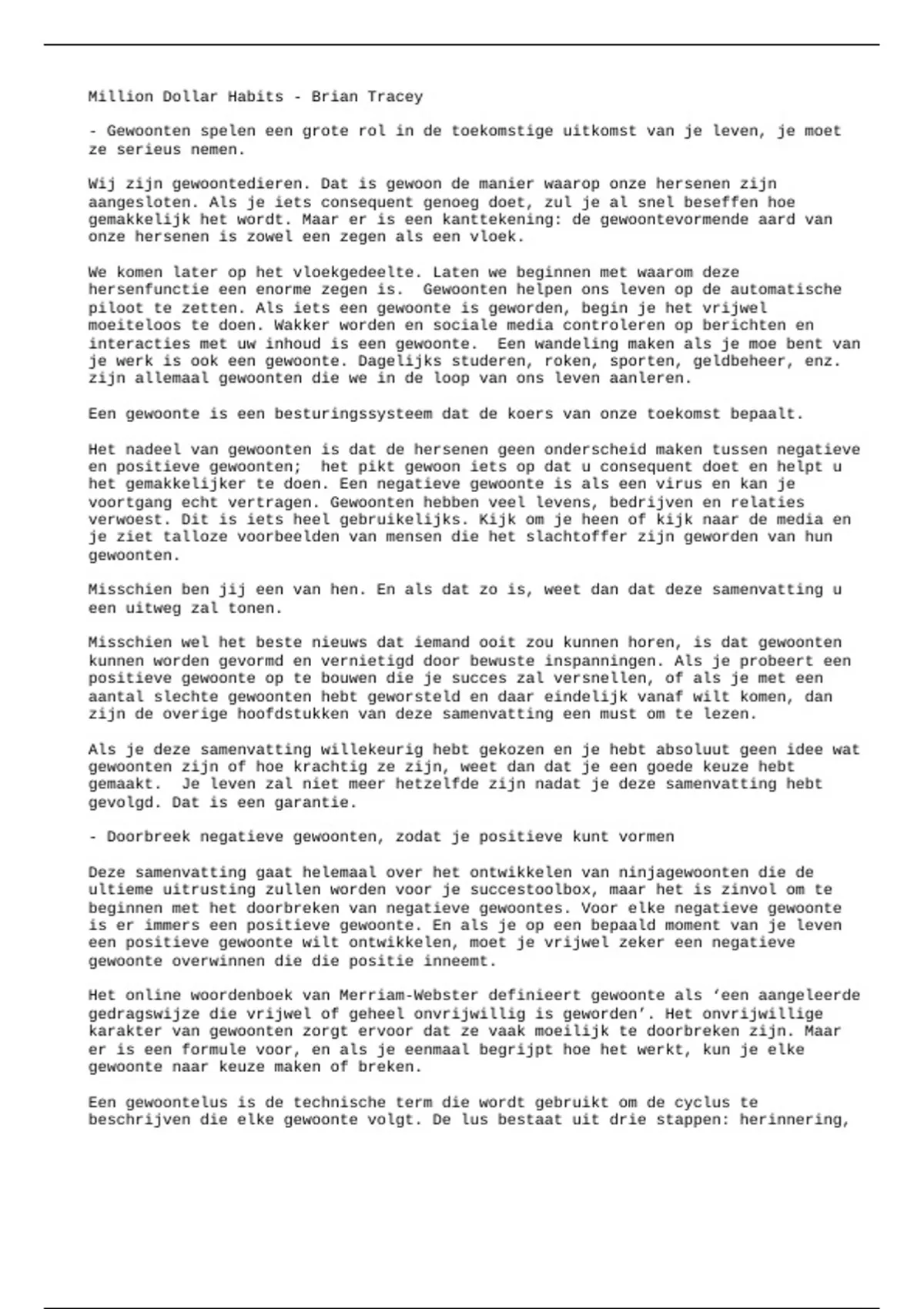 Million Dollar Habits - Brian Tracey

- Gewoonten spelen een grote rol in de toekomstige uitkomst van je leven, je moet ze serieus nemen.

Wij zijn gewoontedieren. Dat is gewoon de manier waarop onze hersenen zijn aangesloten. Als je iets consequent genoeg doet, zul je al snel beseffen hoe gemakkelijk het wordt. Maar er is een kanttekening: de gewoontevormende aard van onze hersenen is zowel een zegen als een vloek.

We komen later op het vloekgedeelte. Laten we beginnen met waarom deze hersenfunctie een enorme zegen is. Gewoonten helpen ons leven op de automatische piloot te zetten. Als iets een gewoonte is geworden, begin je het vrijwel moeiteloos te doen. Wakker worden en sociale media controleren op berichten en interacties met uw inhoud is een gewoonte. Een wandeling maken als je moe bent van je werk is ook een gewoonte. Dagelijks studeren, roken, sporten, geldbeheer, enz. zijn allemaal gewoonten die we in de loop van ons leven aanleren.

Een gewoonte is een besturingssysteem dat de koers van onze toekomst bepaalt.

Het nadeel van gewoonten is dat de hersenen geen onderscheid maken tussen negatieve en positieve gewoonten; het pikt gewoon iets op dat u consequent doet en helpt u het gemakkelijker te doen. Een negatieve gewoonte is als een virus en kan je voortgang echt vertragen. Gewoonten hebben veel levens, bedrijven en relaties verwoest. Dit is iets heel gebruikelijks. Kijk om je heen of kijk naar de media en je ziet talloze voorbeelden van mensen die het slachtoffer zijn geworden van hun gewoonten.

Misschien ben jij een van hen. En als dat zo is, weet dan dat deze samenvatting u een uitweg zal tonen.

Misschien wel het beste nieuws dat iemand ooit zou kunnen horen, is dat gewoonten kunnen worden gevormd en vernietigd door bewuste inspanningen. Als je probeert een positieve gewoonte op te bouwen die je succes zal versnellen, of als je met een aantal slechte gewoonten hebt geworsteld en daar eindelijk vanaf wilt komen, dan zijn de overige hoofdstukken van deze samenvatting een must om te lezen.

Als je deze samenvatting willekeurig hebt gekozen en je hebt absoluut geen idee wat gewoonten zijn of hoe krachtig ze zijn, weet dan dat je een goede keuze hebt gemaakt. Je leven zal niet meer hetzelfde zijn nadat je deze samenvatting hebt gevolgd. Dat is een garantie.

- Doorbreek negatieve gewoonten, zodat je positieve kunt vormen

Deze samenvatting gaat helemaal over het ontwikkelen van ninjagewoonten die de ultieme uitrusting zullen worden voor je succestoolbox, maar het is zinvol om te beginnen met het doorbreken van negatieve gewoontes. Voor elke negatieve gewoonte is er immers een positieve gewoonte. En als je op een bepaald moment van je leven een positieve gewoonte wilt ontwikkelen, moet je vrijwel zeker een negatieve gewoonte overwinnen die die positie inneemt.

Het online woordenboek van Merriam-Webster definieert gewoonte als ‘een aangeleerde gedragswijze die vrijwel of geheel onvrijwillig is geworden’. Het onvrijwillige karakter van gewoonten zorgt ervoor dat ze vaak moeilijk te doorbreken zijn. Maar er is een formule voor, en als je eenmaal begrijpt hoe het werkt, kun je elke gewoonte naar keuze maken of breken.

Een gewoontelus is de technische term die wordt gebruikt om de cyclus te beschrijven die elke gewoonte volgt. De lus bestaat uit drie stappen: herinnering,